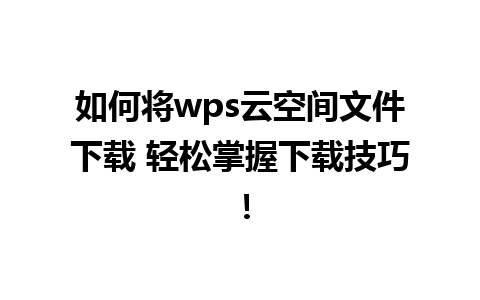 如何将wps云空间文件下载 轻松掌握下载技巧！